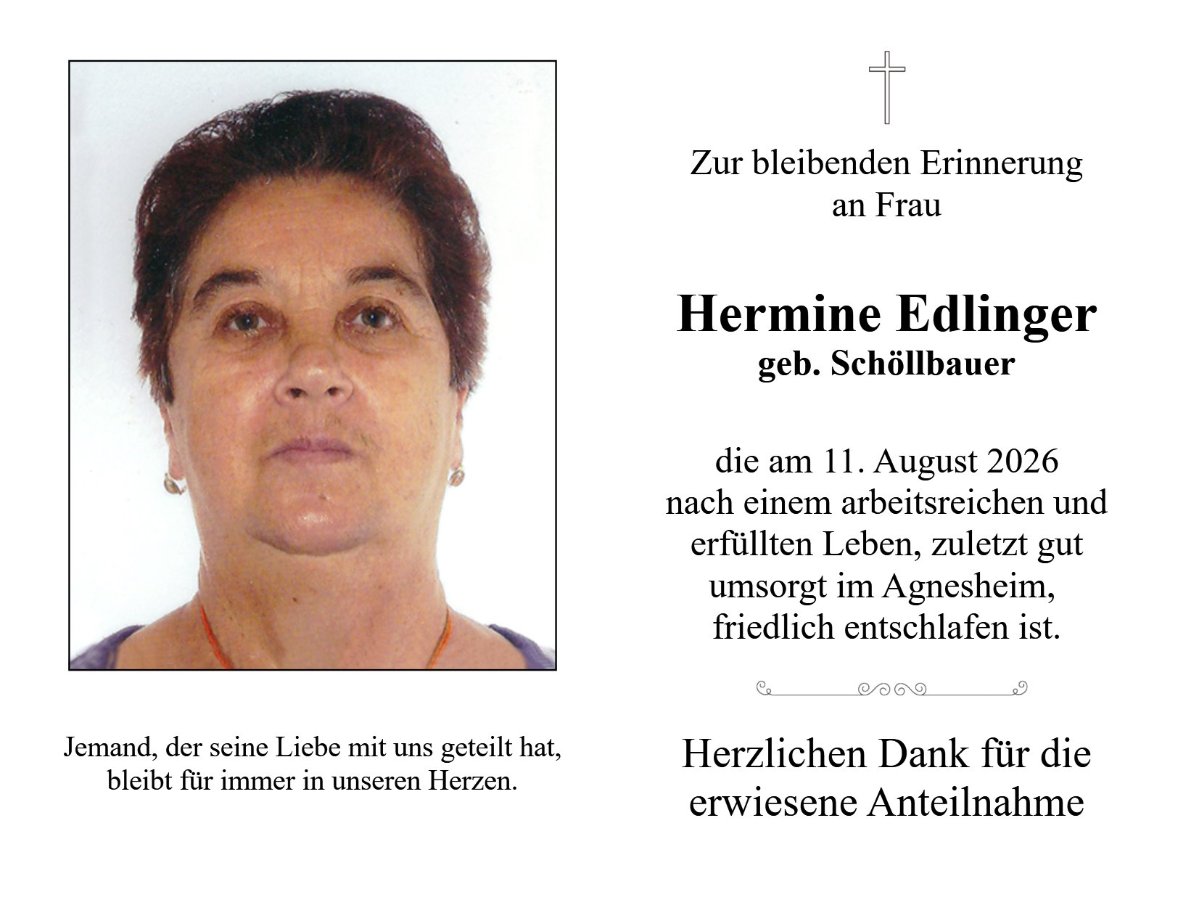 Jemand, der seine Liebe mit uns geteilt hat, bleibt für immer in unseren Herzen.

Zur bleibenden Erinnerung
an Frau

Hermine Edlinger
geb. Schöllbauer

die am 11. August 2026 nach einem arbeitsreichen und erfüllten Leben, zuletzt gut umsorgt im Agnesheim, friedlich entschlafen ist.

Herzlichen Dank für die erwiesene Anteilnahme